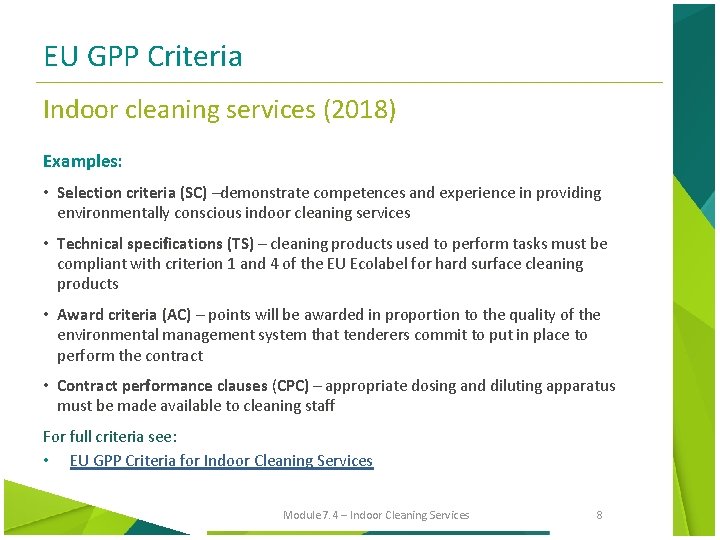 EU GPP Criteria

Indoor cleaning services (2018)

Examples:

• Selection criteria (SC) –demonstrate competences and experience in providing environmentally conscious indoor cleaning services

• Technical specifications (TS) – cleaning products used to perform tasks must be compliant with criterion 1 and 4 of the EU Ecolabel for hard surface cleaning products

• Award criteria (AC) – points will be awarded in proportion to the quality of the environmental management system that tenderers commit to put in place to perform the contract

• Contract performance clauses (CPC) – appropriate dosing and diluting apparatus must be made available to cleaning staff

For full criteria see:

• EU GPP Criteria for Indoor Cleaning Services

Module 7.4 – Indoor Cleaning Services

8